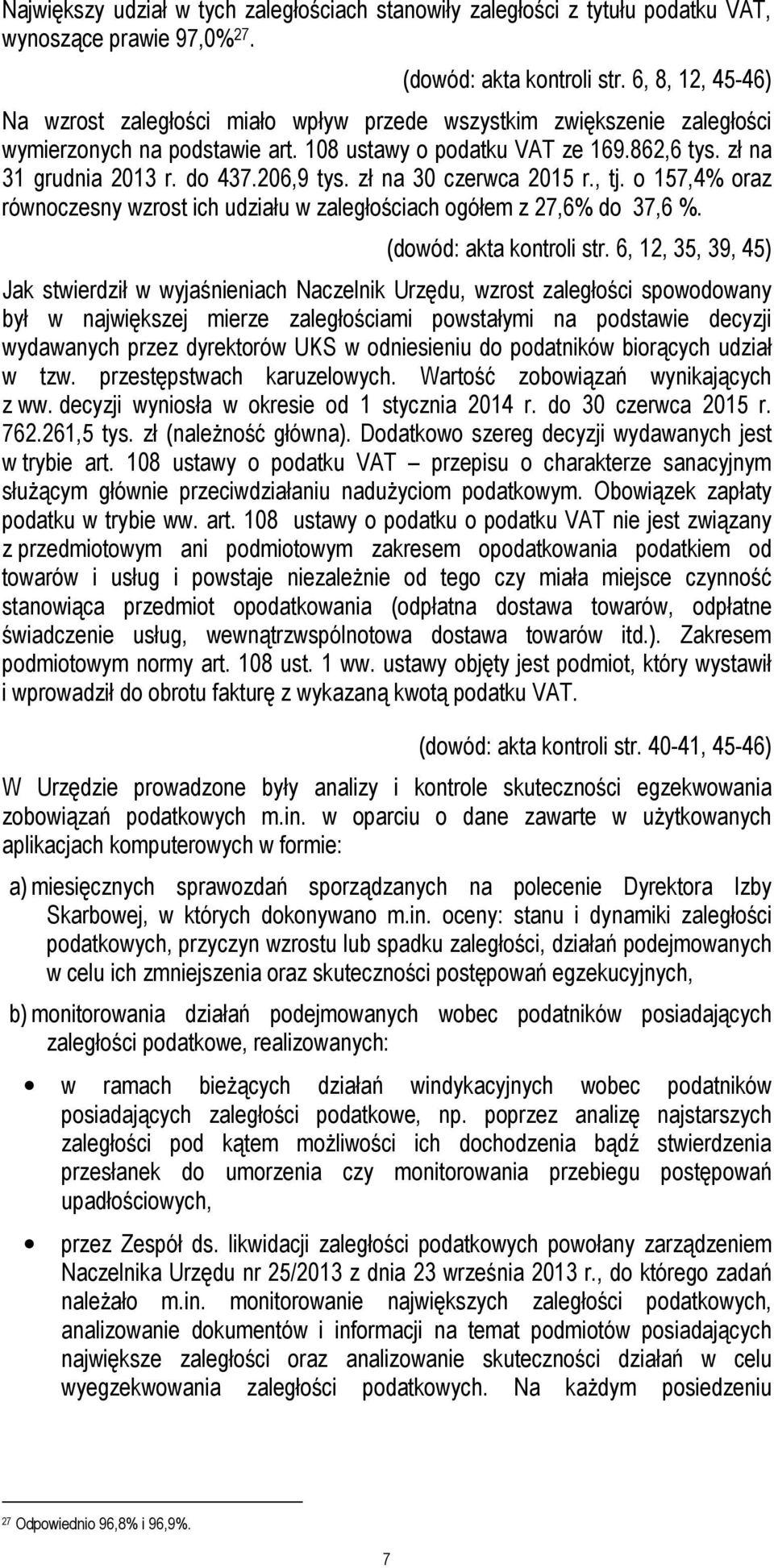 Największy udział w tych zaległościach stanowiły zaległości z tytułu podatku VAT, wynoszące prawie 97,0%$^{27}$.

(dowód: akta kontroli str. 6, 8, 12, 45-46)

Na wzrost zaległości miało wpływ przede wszystkim zwiększenie zaległości wymierzonych na podstawie art. 108 ustawy o podatku VAT ze 169.862,6 tys. zł na 31 grudnia 2013 r. do 437.206,9 tys. zł na 30 czerwca 2015 r., tj. o 157,4% oraz równoczesny wzrost ich udziału w zaległościach ogółem z 27,6% do 37,6 %.

(dowód: akta kontroli str. 6, 12, 35, 39, 45)

Jak stwierdził w wyjaśnieniach Naczelnik Urzędu, wzrost zaległości spowodowany był w największej mierze zaległościami powstałymi na podstawie decyzji wydawanych przez dyrektorów UKS w odniesieniu do podatników biorących udział w tzw. przestępstwach karuzelowych. Wartość zobowiązań wynikających z ww. decyzji wyniosła w okresie od 1 stycznia 2014 r. do 30 czerwca 2015 r. 762.261,5 tys. zł (należność główna). Dodatkowo szereg decyzji wydawanych jest w trybie art. 108 ustawy o podatku VAT – przepisu o charakterze sanacyjnym służącym głównie przeciwdziałaniu nadużyciom podatkowym. Obowiązek zapłaty podatku w trybie ww. art. 108 ustawy o podatku o podatku VAT nie jest związany z przedmiotowym ani podmiotowym zakresem opodatkowania podatkiem od towarów i usług i powstaje niezależnie od tego czy miała miejsce czynność stanowiąca przedmiot opodatkowania (odpłatna dostawa towarów, odpłatne świadczenie usług, wewnątrzwspólnotowa dostawa towarów itd.). Zakresem podmiotowym normy art. 108 ust. 1 ww. ustawy objęty jest podmiot, który wystawił i wprowadził do obrotu fakturę z wykazaną kwotą podatku VAT.

(dowód: akta kontroli str. 40-41, 45-46)

W Urzędzie prowadzone były analizy i kontrole skuteczności egzekwowania zobowiązań podatkowych m.in. w oparciu o dane zawarte w użytkowanych aplikacjach komputerowych w formie:

a) miesięcznych sprawozdań sporządzanych na polecenie Dyrektora Izby Skarbowej, w których dokonywano m.in. oceny: stanu i dynamiki zaległości podatkowych, przyczyn wzrostu lub spadku zaległości, działań podejmowanych w celu ich zmniejszenia oraz skuteczności postępowań egzekucyjnych,

b) monitorowania działań podejmowanych wobec podatników posiadających zaległości podatkowe, realizowanych:

• w ramach bieżących działań windykacyjnych wobec podatników posiadających zaległości podatkowe, np. poprzez analizę najstarszych zaległości pod kątem możliwości ich dochodzenia bądź stwierdzenia przesłanek do umorzenia czy monitorowania przebiegu postępowań upadłościowych,

• przez Zespół ds. likwidacji zaległości podatkowych powołany zarządzeniem Naczelnika Urzędu nr 25/2013 z dnia 23 września 2013 r., do którego zadań należało m.in. monitorowanie największych zaległości podatkowych, analizowanie dokumentów i informacji na temat podmiotów posiadających największe zaległości oraz analizowanie skuteczności działań w celu wyegzekwowania zaległości podatkowych. Na każdym posiedzeniu

$^{27}$ Odpowiednio 96,8% i 96,9%.

7